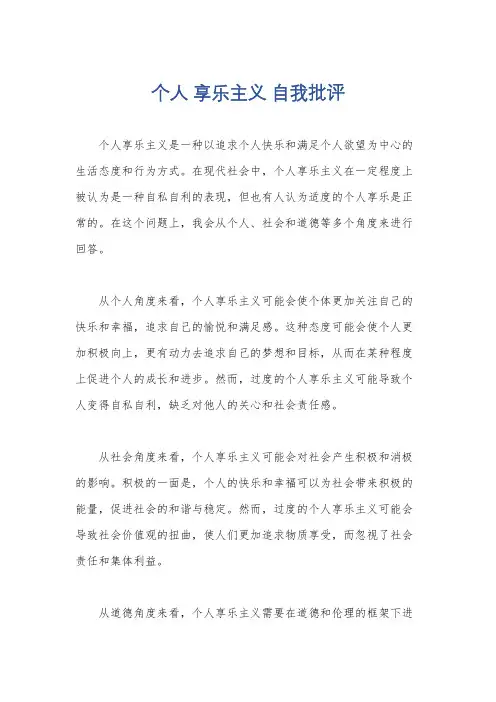 个人 享乐主义 自我批评

个人享乐主义是一种以追求个人快乐和满足个人欲望为中心的生活态度和行为方式。在现代社会中，个人享乐主义在一定程度上被认为是一种自私自利的表现，但也有人认为适度的个人享乐是正常的。在这个问题上，我会从个人、社会和道德等多个角度来进行回答。

从个人角度来看，个人享乐主义可能会使个体更加关注自己的快乐和幸福，追求自己的愉悦和满足感。这种态度可能会使个人更加积极向上，更有动力去追求自己的梦想和目标，从而在某种程度上促进个人的成长和进步。然而，过度的个人享乐主义可能导致个人变得自私自利，缺乏对他人的关心和社会责任感。

从社会角度来看，个人享乐主义可能会对社会产生积极和消极的影响。积极的一面是，个人的快乐和幸福可以为社会带来积极的能量，促进社会的和谐与稳定。然而，过度的个人享乐主义可能会导致社会价值观的扭曲，使人们更加追求物质享受，而忽视了社会责任和集体利益。

从道德角度来看，个人享乐主义需要在道德和伦理的框架下进